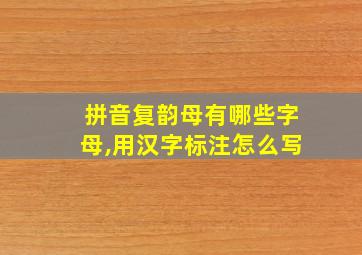 拼音复韵母有哪些字母,用汉字标注怎么写